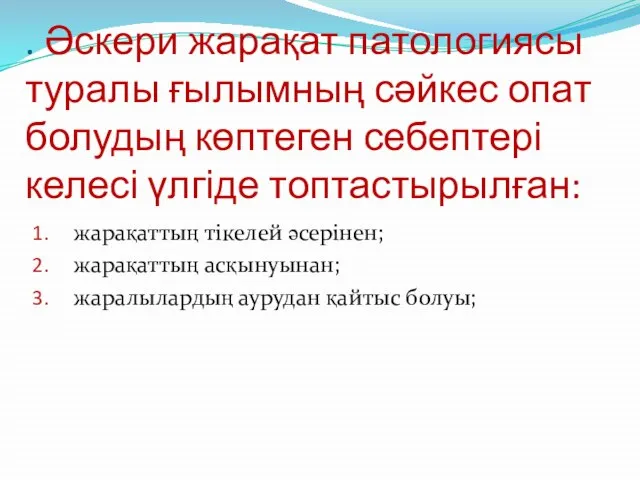 . Әскери жарақат патологиясы туралы ғылымның сәйкес опат болудың көптеген себептері келесі үлгіде топтастырылған:

1. жарақаттың тікелей әсерінен;
2. жарақаттың асқынуынан;
3. жаралылардың аурудан қайтыс болуы;